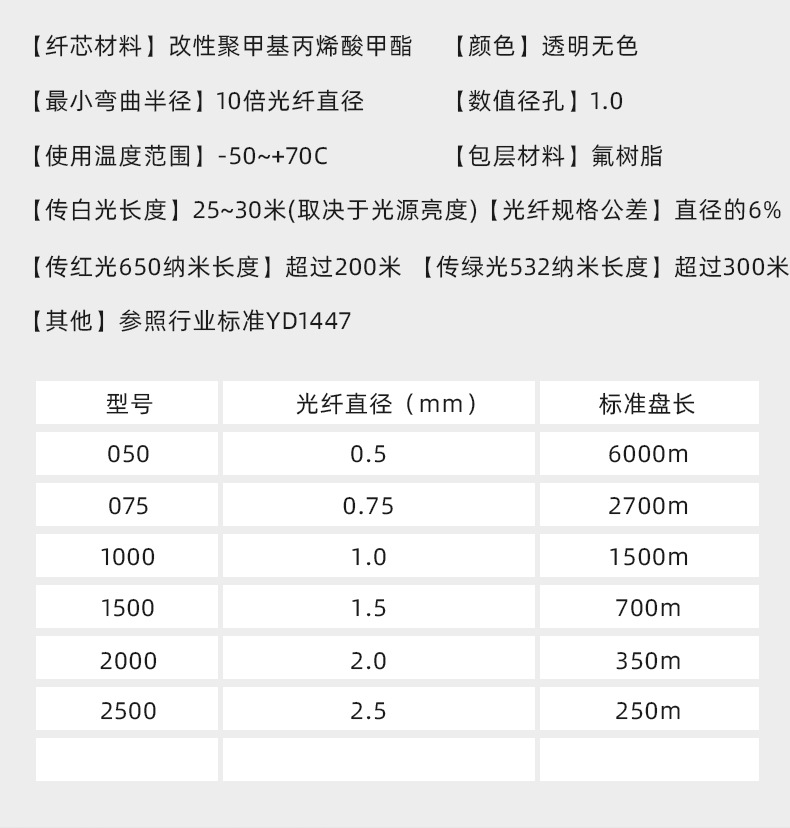 【纤芯材料】改性聚甲基丙烯酸甲酯 【颜色】透明无色

【最小弯曲半径】10倍光纤直径 【数值径孔】1.0

【使用温度范围】-50~+70C 【包层材料】氟树脂

【传白光长度】25~30米(取决于光源亮度)【光纤规格公差】直径的6%

【传红光650纳米长度】超过200米 【传绿光532纳米长度】超过300米

【其他】参照行业标准YD1447

| 型号 | 光纤直径（mm） | 标准盘长 |
|---|---|---|
| 050 | 0.5 | 6000m |
| 075 | 0.75 | 2700m |
| 1000 | 1.0 | 1500m |
| 1500 | 1.5 | 700m |
| 2000 | 2.0 | 350m |
| 2500 | 2.5 | 250m |
| | | |